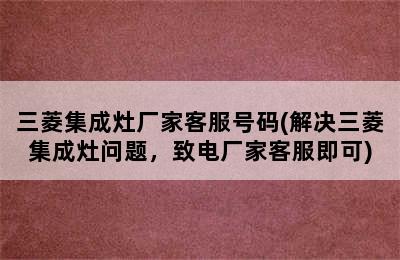 三菱集成灶厂家客服号码(解决三菱集成灶问题，致电厂家客服即可)